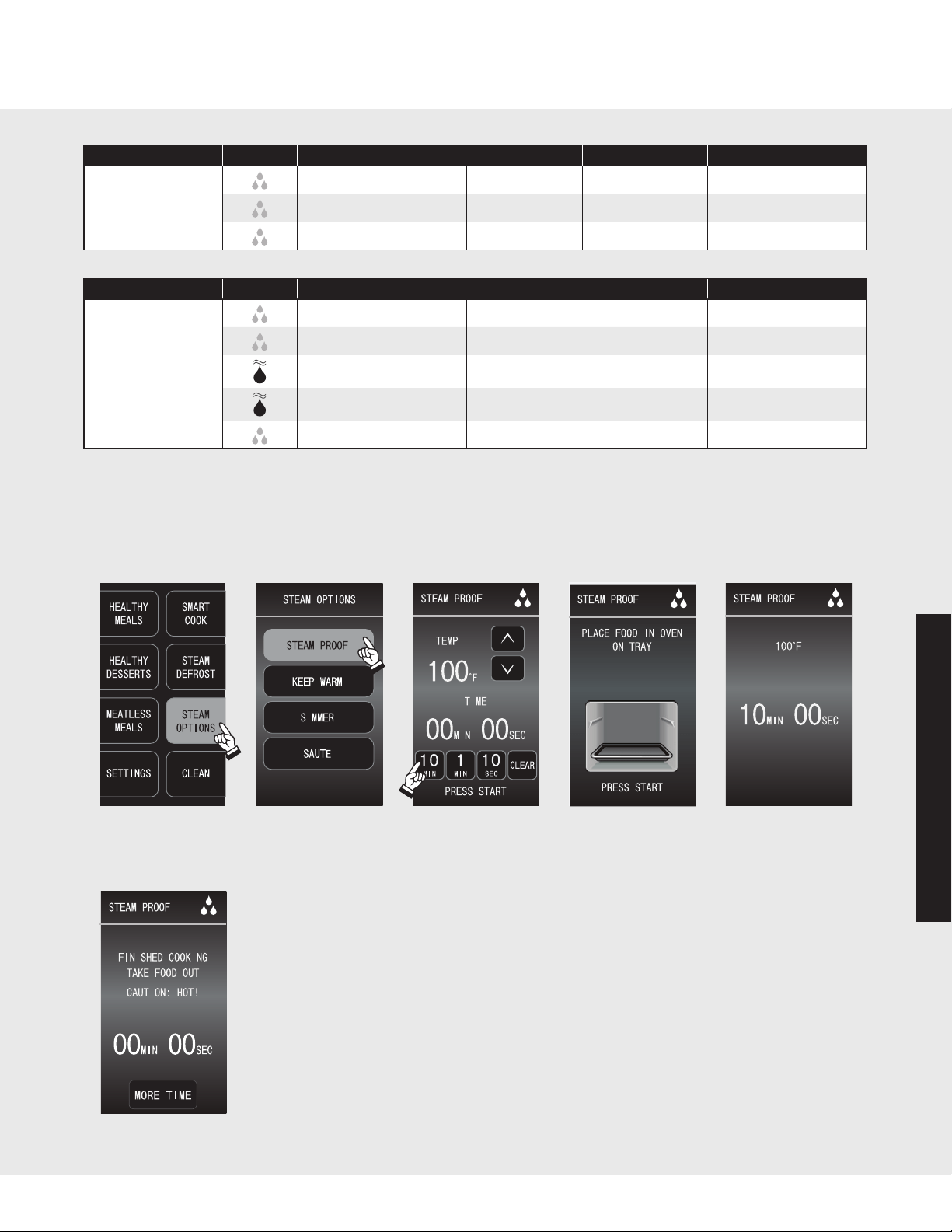 HEALTHY MEALS

SMART COOK

HEALTHY DESSERTS

STEAM DEFROST

MEATLESS MEALS

STEAM OPTIONS

SETTINGS

CLEAN

STEAM OPTIONS

STEAM PROOF

KEEP WARM

SIMMER

SAUTE

STEAM PROOF

TEMP

100°F

TIME

00MIN 00SEC

10 MIN

1 MIN

10 SEC

CLEAR

PRESS START

STEAM PROOF

PLACE FOOD IN OVEN ON TRAY

PRESS START

STEAM PROOF

100°F

10MIN 00SEC

STEAM PROOF

FINISHED COOKING
TAKE FOOD OUT
CAUTION: HOT!

00MIN 00SEC

MORE TIME